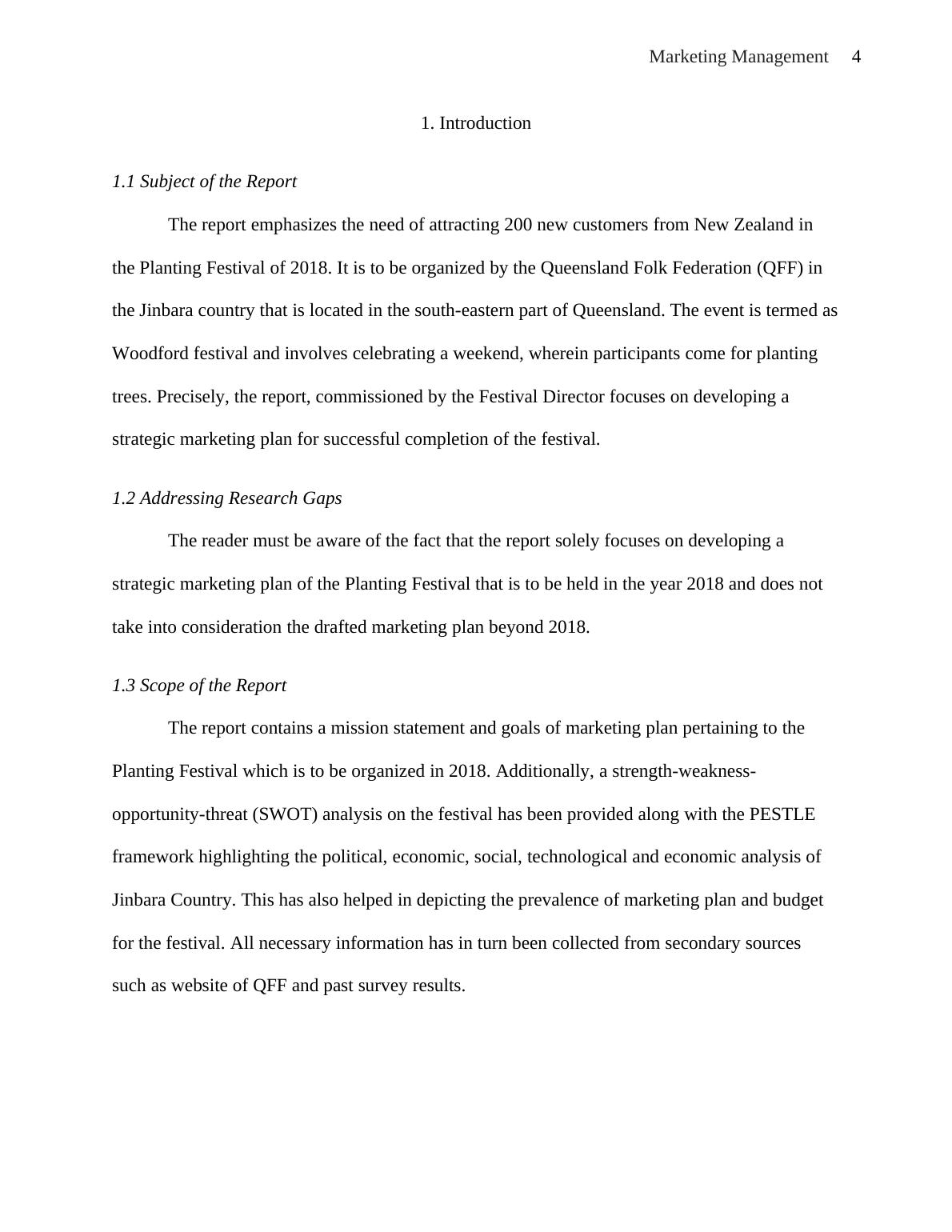 Marketing Management 4

1. Introduction

1.1 Subject of the Report

The report emphasizes the need of attracting 200 new customers from New Zealand in the Planting Festival of 2018. It is to be organized by the Queensland Folk Federation (QFF) in the Jinbara country that is located in the south-eastern part of Queensland. The event is termed as Woodford festival and involves celebrating a weekend, wherein participants come for planting trees. Precisely, the report, commissioned by the Festival Director focuses on developing a strategic marketing plan for successful completion of the festival.

1.2 Addressing Research Gaps

The reader must be aware of the fact that the report solely focuses on developing a strategic marketing plan of the Planting Festival that is to be held in the year 2018 and does not take into consideration the drafted marketing plan beyond 2018.

1.3 Scope of the Report

The report contains a mission statement and goals of marketing plan pertaining to the Planting Festival which is to be organized in 2018. Additionally, a strength-weakness-opportunity-threat (SWOT) analysis on the festival has been provided along with the PESTLE framework highlighting the political, economic, social, technological and economic analysis of Jinbara Country. This has also helped in depicting the prevalence of marketing plan and budget for the festival. All necessary information has in turn been collected from secondary sources such as website of QFF and past survey results.